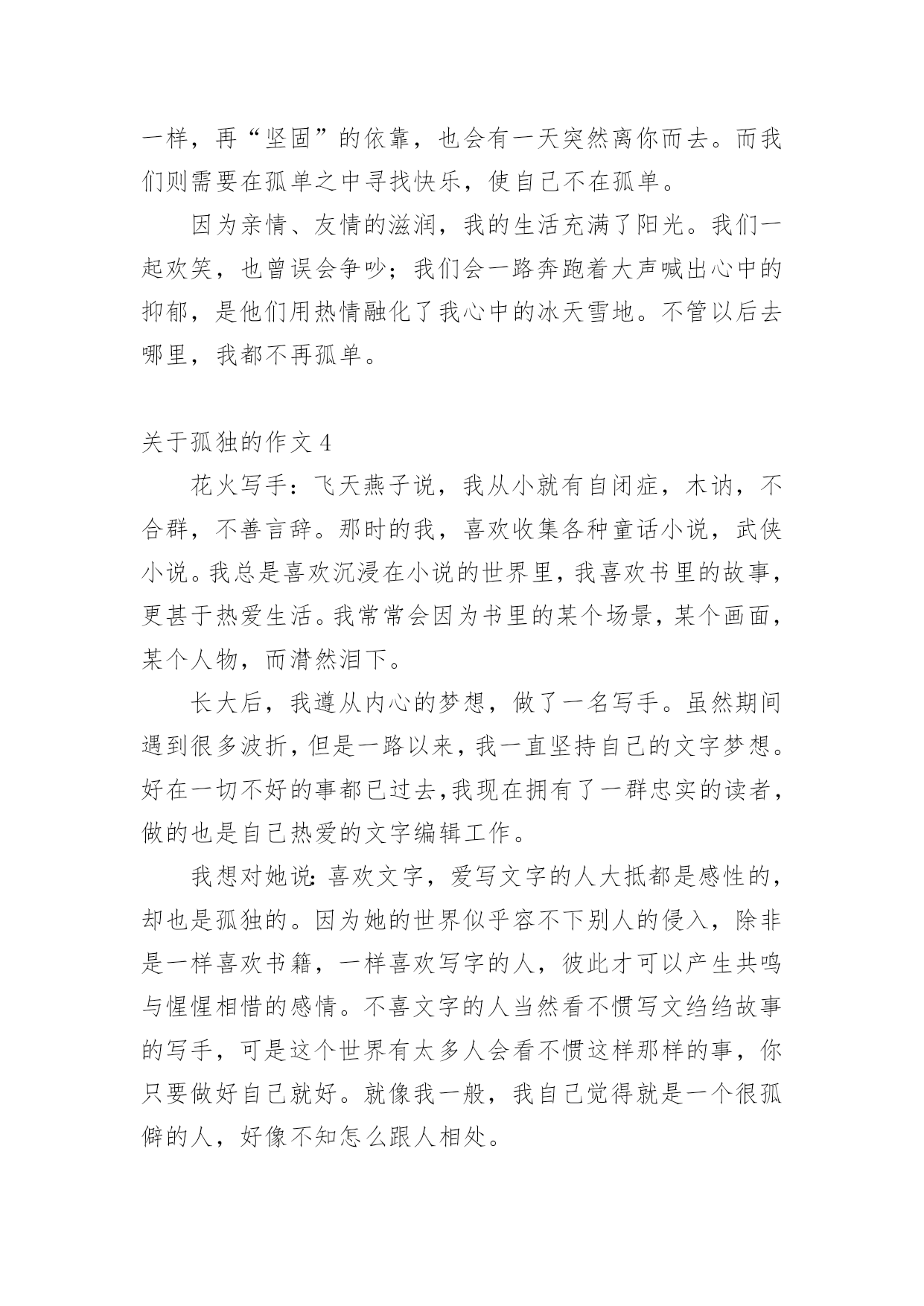 一样，再“坚固”的依靠，也会有一天突然离你而去。而我们则需要在孤单之中寻找快乐，使自己不在孤单。

因为亲情、友情的滋润，我的生活充满了阳光。我们一起欢笑，也曾误会争吵；我们会一路奔跑着大声喊出心中的抑郁，是他们用热情融化了我心中的冰天雪地。不管以后去哪里，我都不再孤单。

关于孤独的作文 4

花火写手：飞天燕子说，我从小就有自闭症，木讷，不合群，不善言辞。那时的我，喜欢收集各种童话小说，武侠小说。我总是喜欢沉浸在小说的世界里，我喜欢书里的故事，更甚于热爱生活。我常常会因为书里的某个场景，某个画面，某个人物，而潸然泪下。

长大后，我遵从内心的梦想，做了一名写手。虽然期间遇到很多波折，但是一路以来，我一直坚持自己的文字梦想。好在一切不好的事都已过去，我现在拥有了一群忠实的读者，做的也是自己热爱的文字编辑工作。

我想对她说：喜欢文字，爱写文字的人大抵都是感性的，却也是孤独的。因为她的世界似乎容不下别人的侵入，除非是一样喜欢书籍，一样喜欢写字的人，彼此才可以产生共鸣与惺惺相惜的感情。不喜文字的人当然看不惯写文绉绉故事的写手，可是这个世界有太多人会看不惯这样那样的事，你只要做好自己就好。就像我一般，我自己觉得就是一个很孤僻的人，好像不知怎么跟人相处。